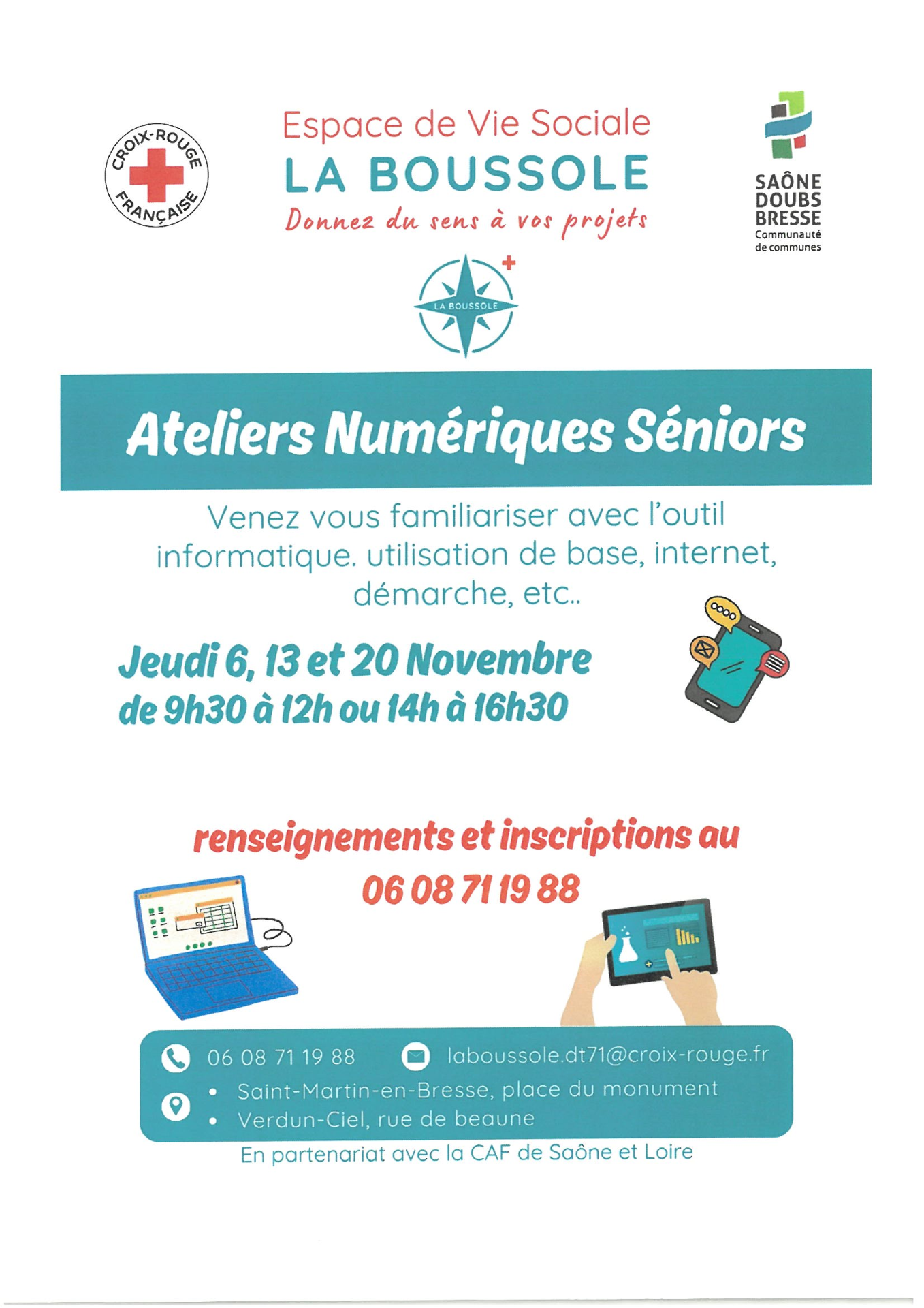 CROIX-ROUGE FRANÇAISE

Espace de Vie Sociale
LA BOUSSOLE
Donnez du sens à vos projets

SAÔNE DOUBS BRESSE
Communauté de communes

LA BOUSSOLE

Ateliers Numériques Séniors

Venez vous familiariser avec l'outil informatique. utilisation de base, internet, démarche, etc..

Jeudi 6, 13 et 20 Novembre
de 9h30 à 12h ou 14h à 16h30

renseignements et inscriptions au
06 08 71 19 88

06 08 71 19 88
laboussole.dt71@croix-rouge.fr
• Saint-Martin-en-Bresse, place du monument
• Verdun-Ciel, rue de beaune

En partenariat avec la CAF de Saône et Loire